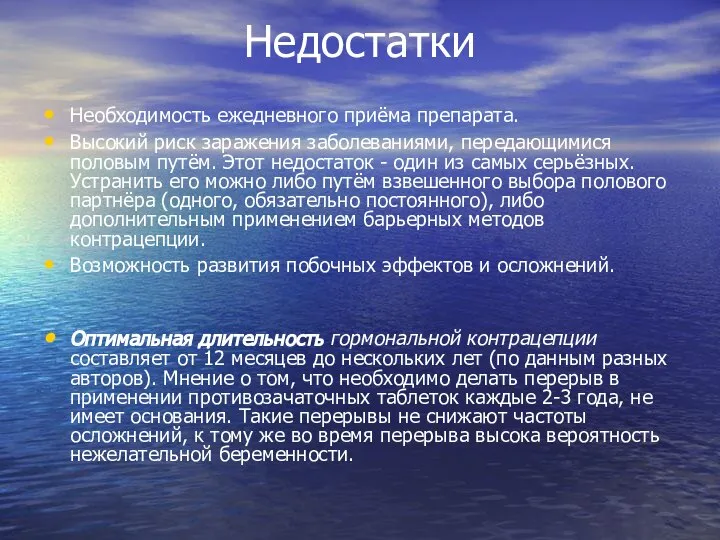 Недостатки

• Необходимость ежедневного приёма препарата.
• Высокий риск заражения заболеваниями, передающимися половым путём. Этот недостаток - один из самых серьёзных. Устранить его можно либо путём взвешенного выбора полового партнёра (одного, обязательно постоянного), либо дополнительным применением барьерных методов контрацепции.
• Возможность развития побочных эффектов и осложнений.

• Оптимальная длительность гормональной контрацепции составляет от 12 месяцев до нескольких лет (по данным разных авторов). Мнение о том, что необходимо делать перерыв в применении противозачаточных таблеток каждые 2-3 года, не имеет основания. Такие перерывы не снижают частоты осложнений, к тому же во время перерыва высока вероятность нежелательной беременности.